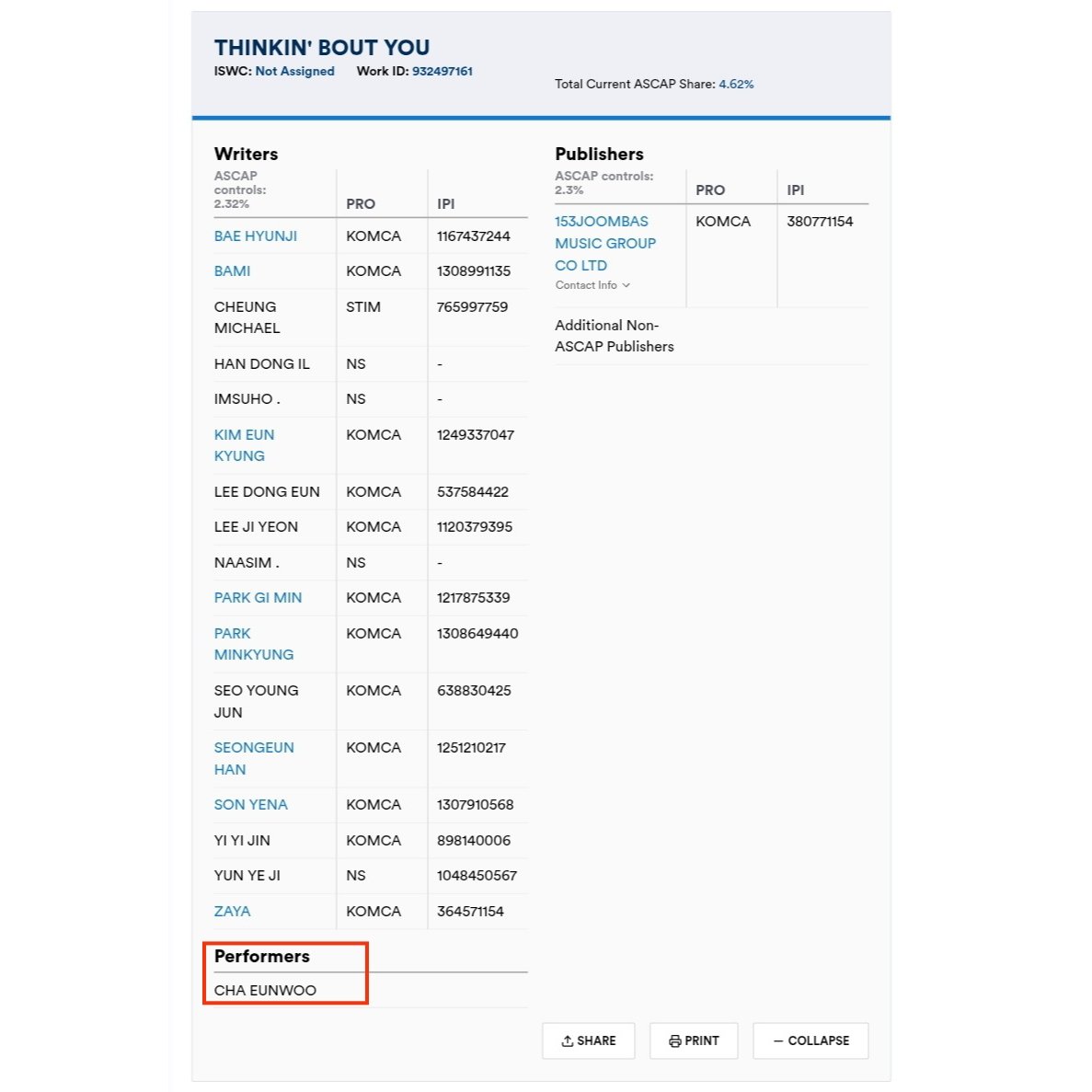 THINKIN' BOUT YOU
ISWC: Not Assigned Work ID: 932497161
Total Current ASCAP Share: 4.62%

Writers

| ASCAP controls: 2.32% | PRO | IPI |
|---|---|---|
| BAE HYUNJI | KOMCA | 1167437244 |
| BAMI | KOMCA | 1308991135 |
| CHEUNG MICHAEL | STIM | 765997759 |
| HAN DONG IL | NS | - |
| IMSUHO . | NS | - |
| KIM EUN KYUNG | KOMCA | 1249337047 |
| LEE DONG EUN | KOMCA | 537584422 |
| LEE JI YEON | KOMCA | 1120379395 |
| NAASIM . | NS | - |
| PARK GI MIN | KOMCA | 1217875339 |
| PARK MINKYUNG | KOMCA | 1308649440 |
| SEO YOUNG JUN | KOMCA | 638830425 |
| SEONGEUN HAN | KOMCA | 1251210217 |
| SON YENA | KOMCA | 1307910568 |
| YI YI JIN | KOMCA | 898140006 |
| YUN YE JI | NS | 1048450567 |
| ZAYA | KOMCA | 364571154 |

Performers
CHA EUNWOO

Publishers

| ASCAP controls: 2.3% | PRO | IPI |
|---|---|---|
| 153JOOMBAS MUSIC GROUP CO LTD Contact Info | KOMCA | 380771154 |

Additional Non-ASCAP Publishers

SHARE PRINT — COLLAPSE